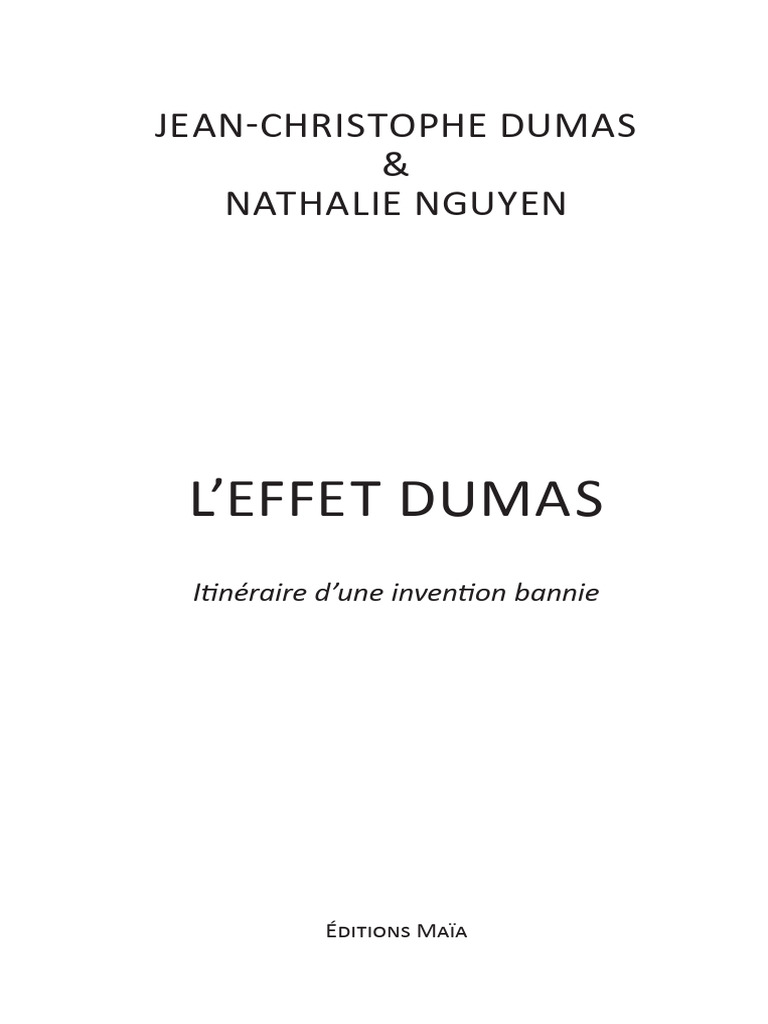 JEAN-CHRISTOPHE DUMAS
&
NATHALIE NGUYEN

L'EFFET DUMAS

Itinéraire d'une invention bannie

Éditions Maïa